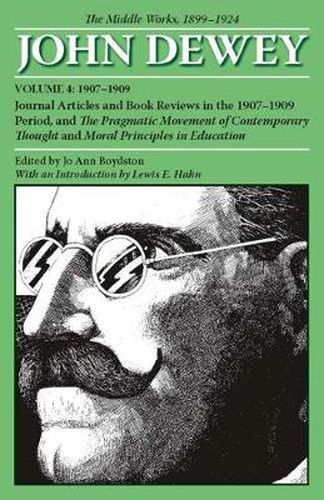 The Middle Works, 1899–1924

JOHN DEWEY

VOLUME 4: 1907–1909

Journal Articles and Book Reviews in the 1907–1909 Period, and The Pragmatic Movement of Contemporary Thought and Moral Principles in Education

Edited by Jo Ann Boydston
With an Introduction by Lewis E. Hahn